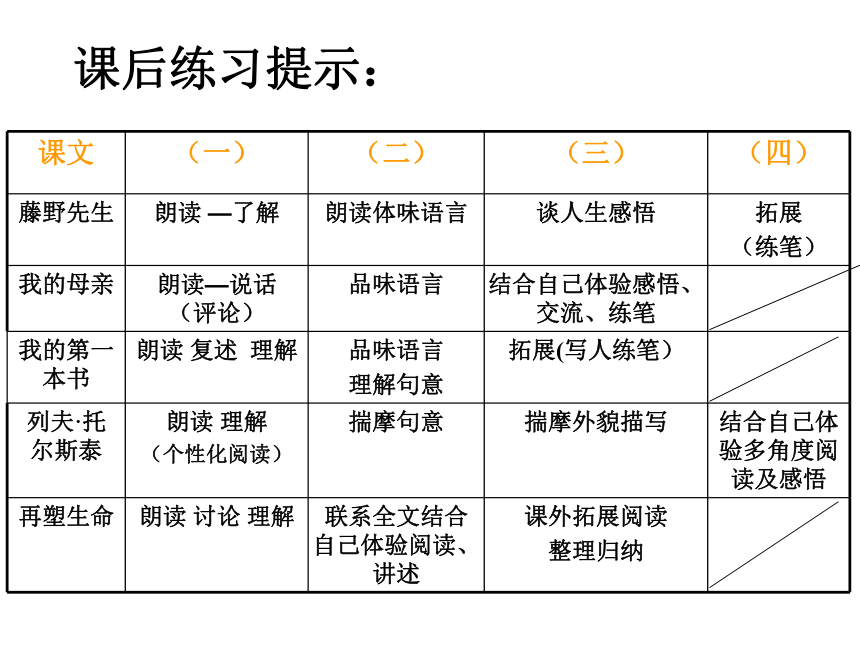 课后练习提示：

| 课文 | （一） | （二） | （三） | （四） |
|---|---|---|---|---|
| 藤野先生 | 朗读 —了解 | 朗读体味语言 | 谈人生感悟 | 拓展（练笔） |
| 我的母亲 | 朗读—说话（评论） | 品味语言 | 结合自己体验感悟、交流、练笔 | |
| 我的第一本书 | 朗读 复述 理解 | 品味语言 理解句意 | 拓展(写人练笔） | |
| 列夫·托尔斯泰 | 朗读 理解（个性化阅读） | 揣摩句意 | 揣摩外貌描写 | 结合自己体验多角度阅读及感悟 |
| 再塑生命 | 朗读 讨论 理解 | 联系全文结合自己体验阅读、讲述 | 课外拓展阅读 整理归纳 | |